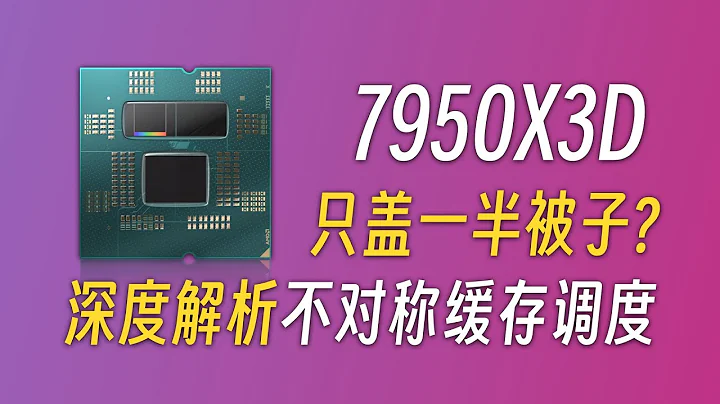 7950X3D
只盖一半被子?
深度解析不对称缓存调度